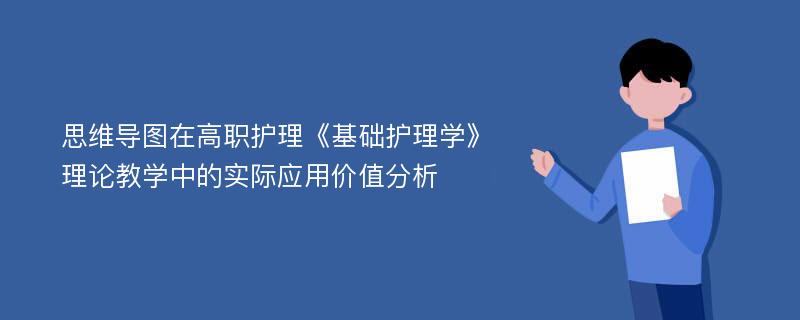 思维导图在高职护理《基础护理学》理论教学中的实际应用价值分析